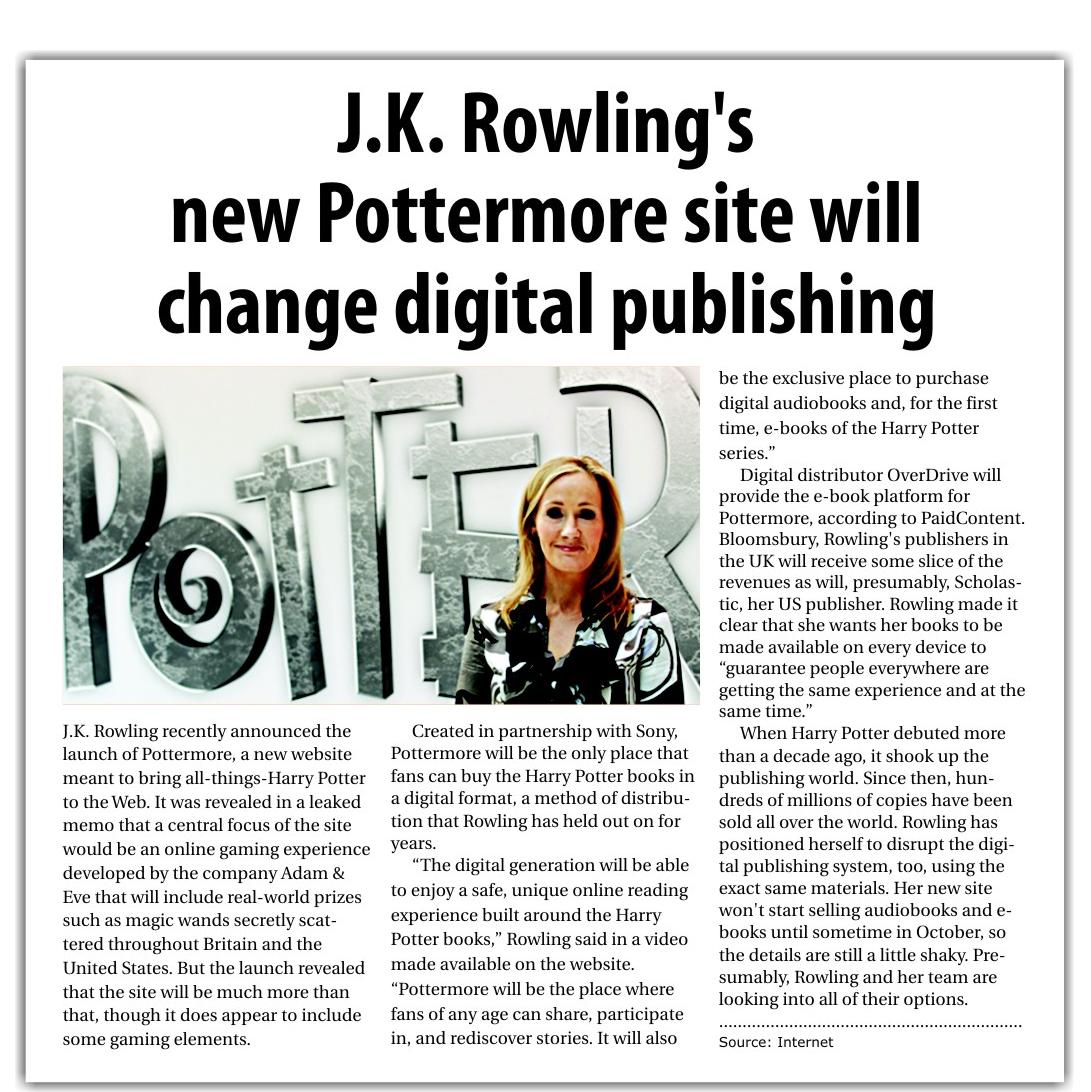 J.K. Rowling's new Pottermore site will change digital publishing

J.K. Rowling recently announced the launch of Pottermore, a new website meant to bring all-things-Harry Potter to the Web. It was revealed in a leaked memo that a central focus of the site would be an online gaming experience developed by the company Adam & Eve that will include real-world prizes such as magic wands secretly scattered throughout Britain and the United States. But the launch revealed that the site will be much more than that, though it does appear to include some gaming elements.

Created in partnership with Sony, Pottermore will be the only place that fans can buy the Harry Potter books in a digital format, a method of distribution that Rowling has held out on for years.

"The digital generation will be able to enjoy a safe, unique online reading experience built around the Harry Potter books," Rowling said in a video made available on the website. "Pottermore will be the place where fans of any age can share, participate in, and rediscover stories. It will also be the exclusive place to purchase digital audiobooks and, for the first time, e-books of the Harry Potter series."

Digital distributor OverDrive will provide the e-book platform for Pottermore, according to PaidContent. Bloomsbury, Rowling's publishers in the UK will receive some slice of the revenues as will, presumably, Scholastic, her US publisher. Rowling made it clear that she wants her books to be made available on every device to "guarantee people everywhere are getting the same experience and at the same time."

When Harry Potter debuted more than a decade ago, it shook up the publishing world. Since then, hundreds of millions of copies have been sold all over the world. Rowling has positioned herself to disrupt the digital publishing system, too, using the exact same materials. Her new site won't start selling audiobooks and e-books until sometime in October, so the details are still a little shaky. Presumably, Rowling and her team are looking into all of their options.

Source: Internet